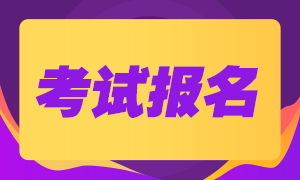 考试报名